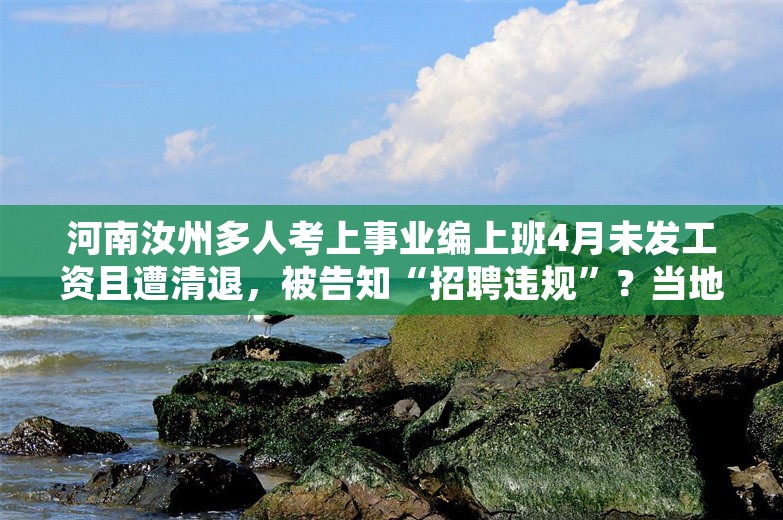 河南汝州多人考上事业编上班4月未发工资且遭清退，被告知“招聘违规”？当地